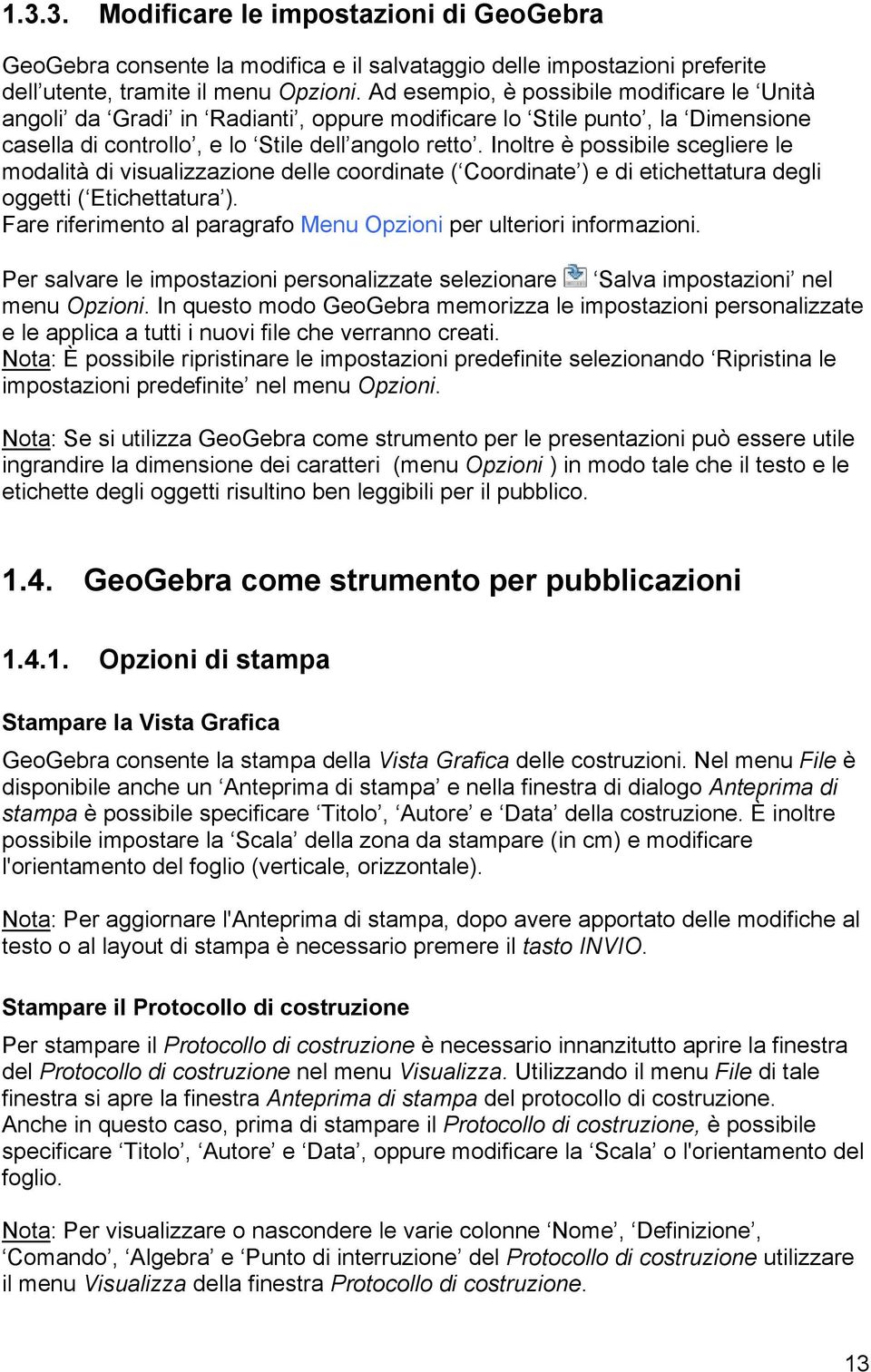 1.3.3. Modificare le impostazioni di GeoGebra

GeoGebra consente la modifica e il salvataggio delle impostazioni preferite dell'utente, tramite il menu Opzioni. Ad esempio, è possibile modificare le 'Unità angoli' da 'Gradi' in 'Radianti', oppure modificare lo 'Stile punto', la 'Dimensione casella di controllo', e lo 'Stile dell'angolo retto'. Inoltre è possibile scegliere le modalità di visualizzazione delle coordinate ('Coordinate') e di etichettatura degli oggetti ('Etichettatura').
Fare riferimento al paragrafo Menu Opzioni per ulteriori informazioni.

Per salvare le impostazioni personalizzate selezionare 'Salva impostazioni' nel menu Opzioni. In questo modo GeoGebra memorizza le impostazioni personalizzate e le applica a tutti i nuovi file che verranno creati.
Nota: È possibile ripristinare le impostazioni predefinite selezionando 'Ripristina le impostazioni predefinite' nel menu Opzioni.

Nota: Se si utilizza GeoGebra come strumento per le presentazioni può essere utile ingrandire la dimensione dei caratteri (menu Opzioni ) in modo tale che il testo e le etichette degli oggetti risultino ben leggibili per il pubblico.

1.4. GeoGebra come strumento per pubblicazioni

1.4.1. Opzioni di stampa

Stampare la Vista Grafica

GeoGebra consente la stampa della Vista Grafica delle costruzioni. Nel menu File è disponibile anche un 'Anteprima di stampa' e nella finestra di dialogo Anteprima di stampa è possibile specificare 'Titolo', 'Autore' e 'Data' della costruzione. È inoltre possibile impostare la 'Scala' della zona da stampare (in cm) e modificare l'orientamento del foglio (verticale, orizzontale).

Nota: Per aggiornare l'Anteprima di stampa, dopo avere apportato delle modifiche al testo o al layout di stampa è necessario premere il tasto INVIO.

Stampare il Protocollo di costruzione

Per stampare il Protocollo di costruzione è necessario innanzitutto aprire la finestra del Protocollo di costruzione nel menu Visualizza. Utilizzando il menu File di tale finestra si apre la finestra Anteprima di stampa del protocollo di costruzione.
Anche in questo caso, prima di stampare il Protocollo di costruzione, è possibile specificare 'Titolo', 'Autore' e 'Data', oppure modificare la 'Scala' o l'orientamento del foglio.

Nota: Per visualizzare o nascondere le varie colonne 'Nome', 'Definizione', 'Comando', 'Algebra' e 'Punto di interruzione' del Protocollo di costruzione utilizzare il menu Visualizza della finestra Protocollo di costruzione.

13